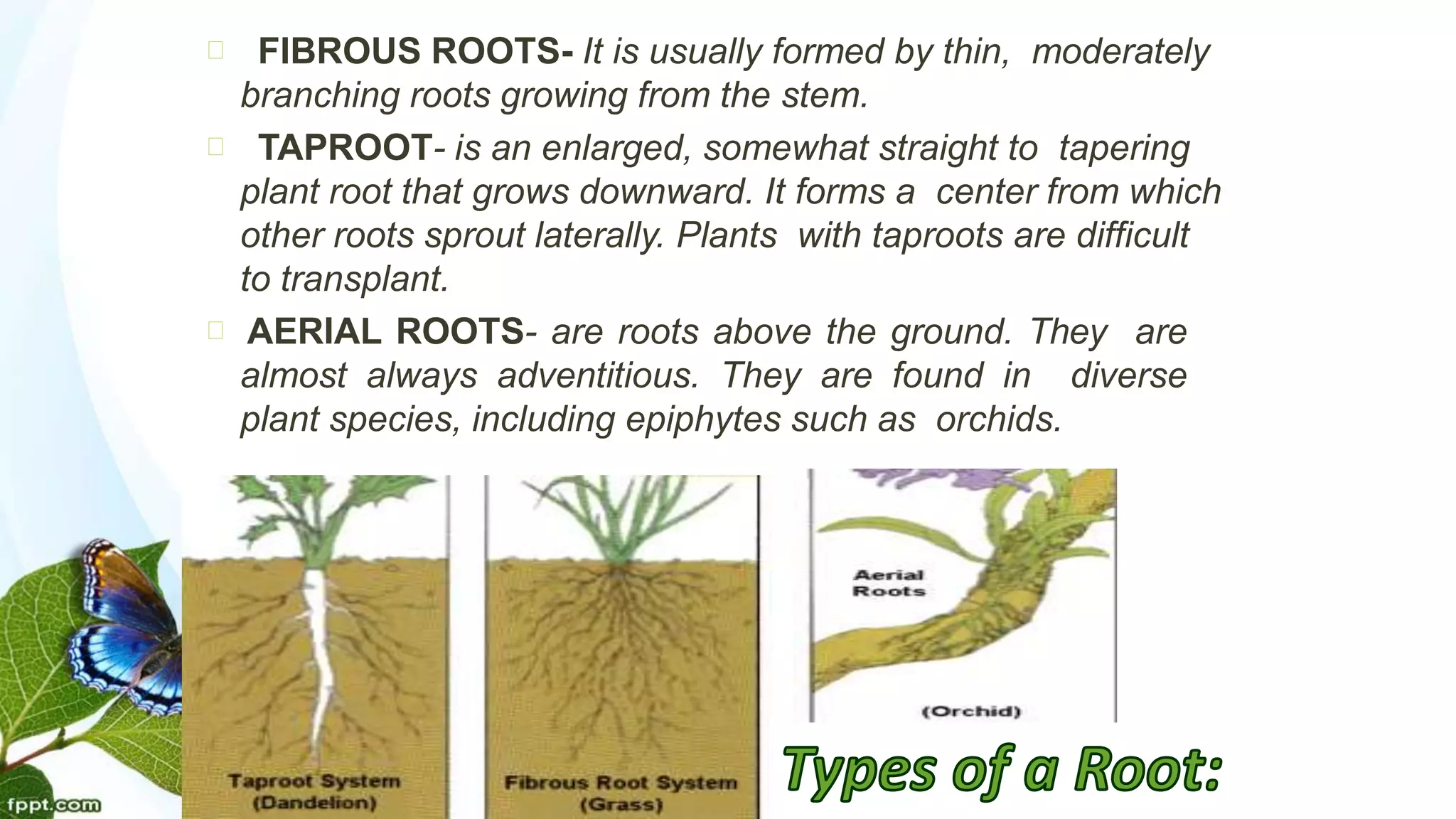 FIBROUS ROOTS- It is usually formed by thin, moderately branching roots growing from the stem.

TAPROOT- is an enlarged, somewhat straight to tapering plant root that grows downward. It forms a center from which other roots sprout laterally. Plants with taproots are difficult to transplant.

AERIAL ROOTS- are roots above the ground. They are almost always adventitious. They are found in diverse plant species, including epiphytes such as orchids.

Taproot System
(Dandelion)

Fibrous Root System
(Grass)

Aerial Roots

(Orchid)

Types of a Root:

fppt.com